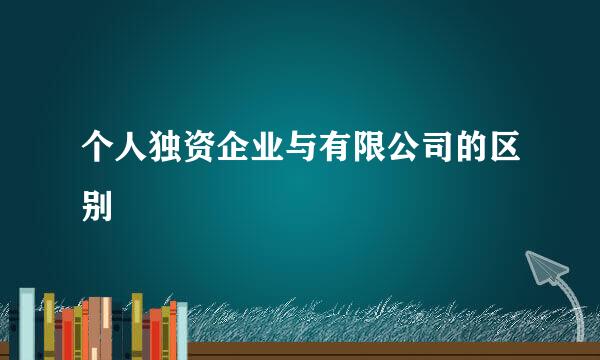 个人独资企业与有限公司的区别